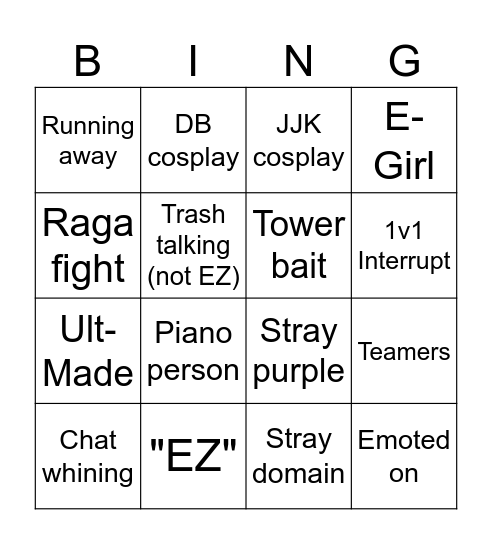 | B | I | N | G |
|---|---|---|---|
| Running away | DB cosplay | JJK cosplay | E-Girl |
| Raga fight | Trash talking (not EZ) | Tower bait | 1v1 Interrupt |
| Ult-Made | Piano person | Stray purple | Teamers |
| Chat whining | "EZ" | Stray domain | Emoted on |